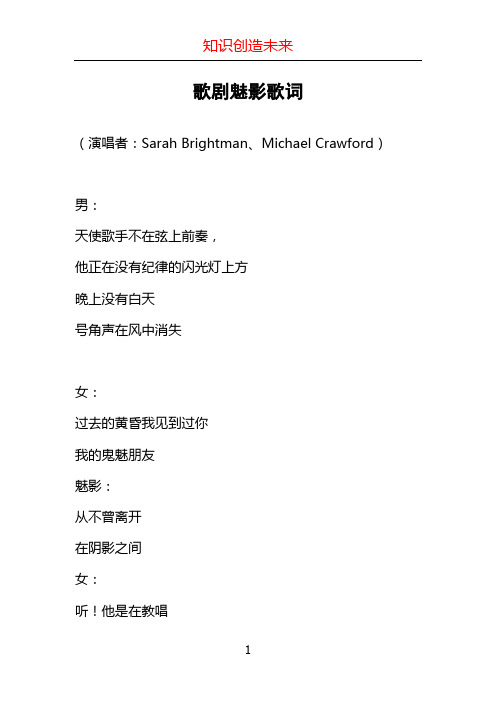 知识创造未来

歌剧魅影歌词

（演唱者：Sarah Brightman、Michael Crawford）

男：

天使歌手不在弦上前奏，

他正在没有纪律的闪光灯上方

晚上没有白天

号角声在风中消失

女：

过去的黄昏我见到过你

我的鬼魅朋友

魅影：

从不曾离开

在阴影之间

女：

听！他是在教唱

1